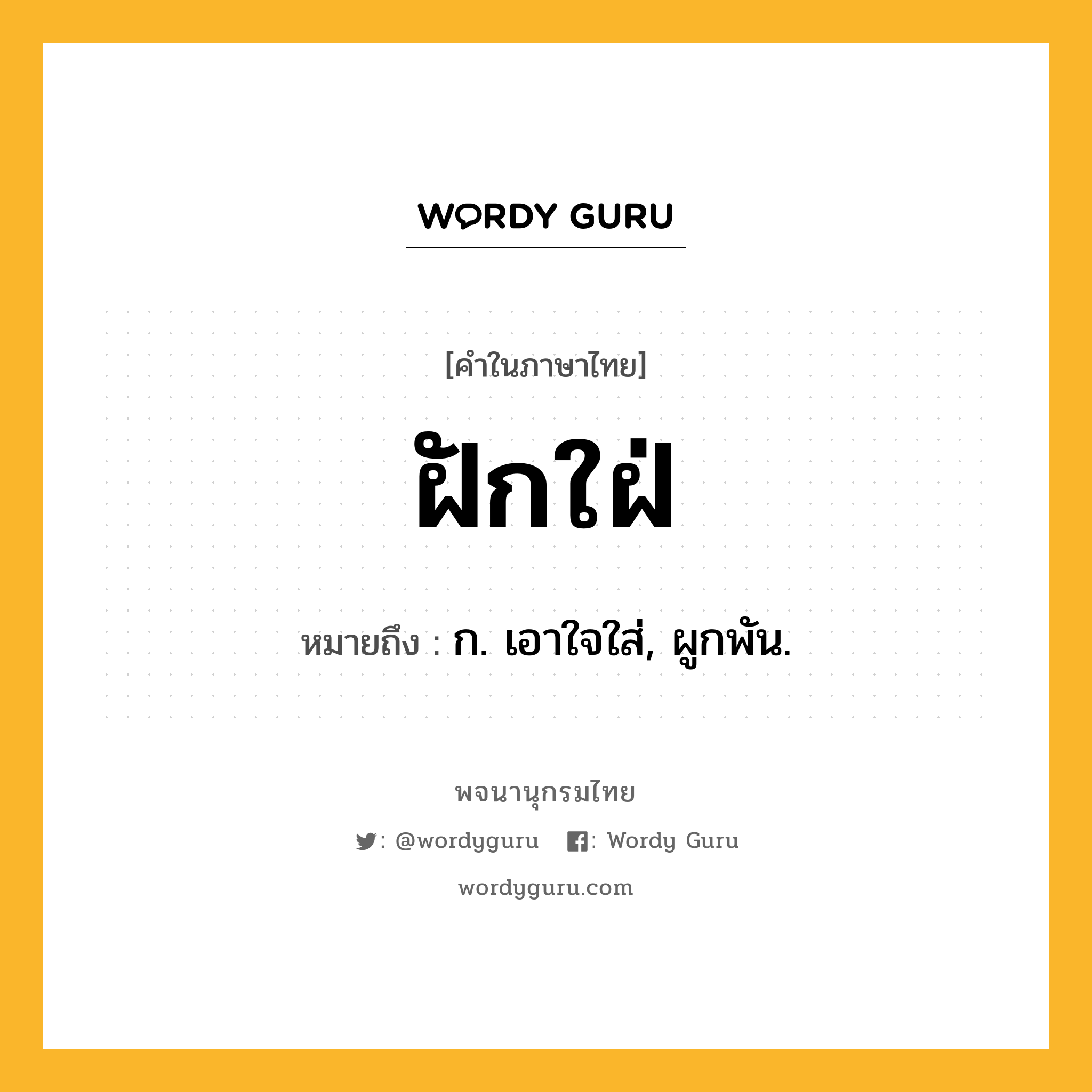 WORDY GURU

[คำในภาษาไทย]

ฝักใฝ่

หมายถึง : ก. เอาใจใส่, ผูกพัน.

พจนานุกรมไทย

: @wordyguru : Wordy Guru

wordyguru.com